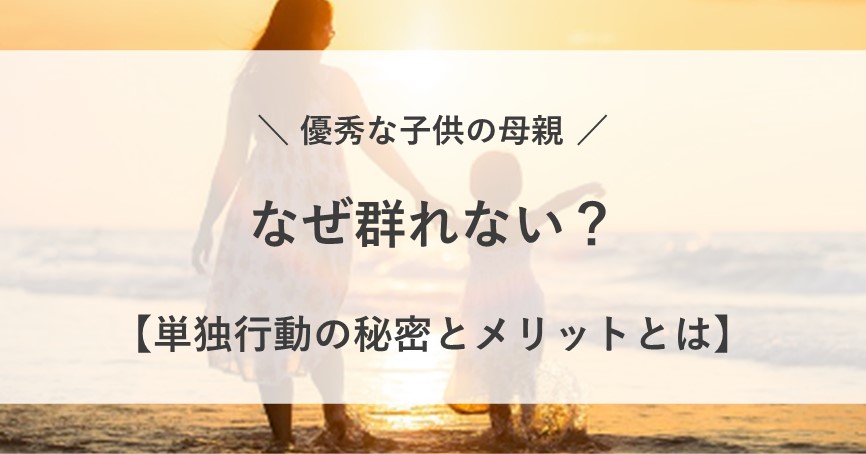 ＼ 優秀な子供の母親 ／

なぜ群れない？

【単独行動の秘密とメリットとは】